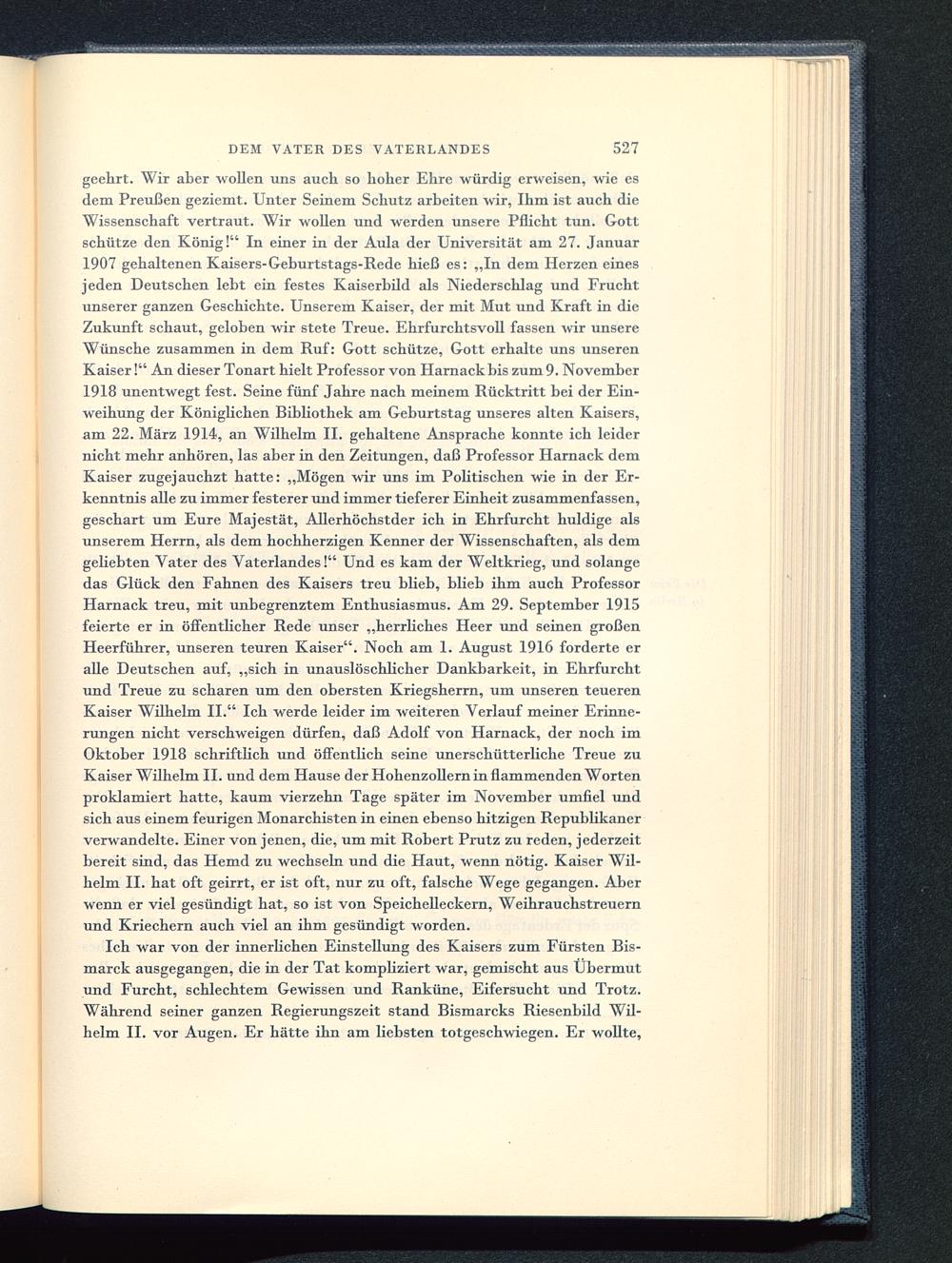 DEM VATER DES VATERLANDES 527

geehrt. Wir aber wollen uns auch so hoher Ehre würdig erweisen, wie es dem Preußen geziemt. Unter Seinem Schutz arbeiten wir, Ihm ist auch die Wissenschaft vertraut. Wir wollen und werden unsere Pflicht tun. Gott schütze den König!“ In einer in der Aula der Universität am 27. Januar 1907 gehaltenen Kaisers-Geburtstags-Rede hieß es: „In dem Herzen eines jeden Deutschen lebt ein festes Kaiserbild als Niederschlag und Frucht unserer ganzen Geschichte. Unserem Kaiser, der mit Mut und Kraft in die Zukunft schaut, geloben wir stete Treue. Ehrfurchtsvoll fassen wir unsere Wünsche zusammen in dem Ruf: Gott schütze, Gott erhalte uns unseren Kaiser!“ An dieser Tonart hielt Professor von Harnack bis zum 9. November 1918 unentwegt fest. Seine fünf Jahre nach meinem Rücktritt bei der Einweihung der Königlichen Bibliothek am Geburtstag unseres alten Kaisers, am 22. März 1914, an Wilhelm II. gehaltene Ansprache konnte ich leider nicht mehr anhören, las aber in den Zeitungen, daß Professor Harnack dem Kaiser zugejauchzt hatte: „Mögen wir uns im Politischen wie in der Erkenntnis alle zu immer festerer und immer tieferer Einheit zusammenfassen, geschart um Eure Majestät, Allerhöchstder ich in Ehrfurcht huldige als unserem Herrn, als dem hochherzigen Kenner der Wissenschaften, als dem geliebten Vater des Vaterlandes!“ Und es kam der Weltkrieg, und solange das Glück den Fahnen des Kaisers treu blieb, blieb ihm auch Professor Harnack treu, mit unbegrenztem Enthusiasmus. Am 29. September 1915 feierte er in öffentlicher Rede unser „herrliches Heer und seinen großen Heerführer, unseren teuren Kaiser“. Noch am 1. August 1916 forderte er alle Deutschen auf, „sich in unauslöschlicher Dankbarkeit, in Ehrfurcht und Treue zu scharen um den obersten Kriegsherrn, um unseren teueren Kaiser Wilhelm II.“ Ich werde leider im weiteren Verlauf meiner Erinnerungen nicht verschweigen dürfen, daß Adolf von Harnack, der noch im Oktober 1918 schriftlich und öffentlich seine unerschütterliche Treue zu Kaiser Wilhelm II. und dem Hause der Hohenzollern in flammenden Worten proklamiert hatte, kaum vierzehn Tage später im November umfiel und sich aus einem feurigen Monarchisten in einen ebenso hitzigen Republikaner verwandelte. Einer von jenen, die, um mit Robert Prutz zu reden, jederzeit bereit sind, das Hemd zu wechseln und die Haut, wenn nötig. Kaiser Wilhelm II. hat oft geirrt, er ist oft, nur zu oft, falsche Wege gegangen. Aber wenn er viel gesündigt hat, so ist von Speichelleckern, Weihrauchstreuern und Kriechern auch viel an ihm gesündigt worden.

Ich war von der innerlichen Einstellung des Kaisers zum Fürsten Bismarck ausgegangen, die in der Tat kompliziert war, gemischt aus Übermut und Furcht, schlechtem Gewissen und Ranküne, Eifersucht und Trotz. Während seiner ganzen Regierungszeit stand Bismarcks Riesenbild Wilhelm II. vor Augen. Er hätte ihn am liebsten totgeschwiegen. Er wollte,